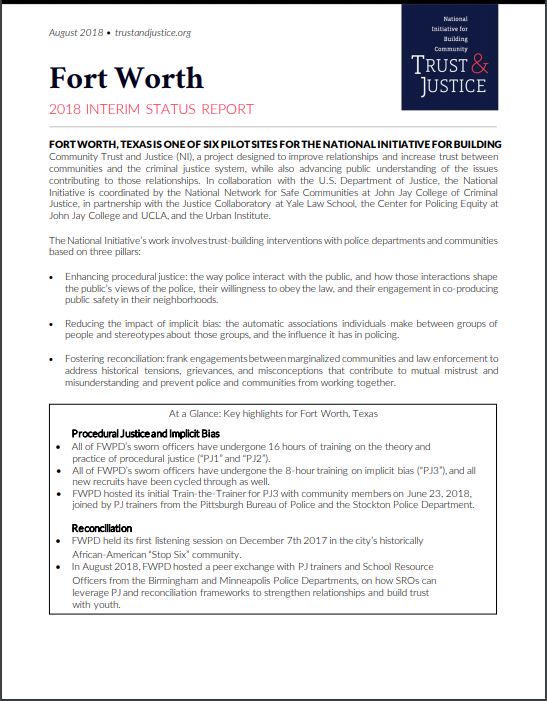 August 2018 • trustandjustice.org

National Initiative for Building Community
TRUST & JUSTICE

Fort Worth

2018 INTERIM STATUS REPORT

FORT WORTH, TEXAS IS ONE OF SIX PILOT SITES FOR THE NATIONAL INITIATIVE FOR BUILDING Community Trust and Justice (NI), a project designed to improve relationships and increase trust between communities and the criminal justice system, while also advancing public understanding of the issues contributing to those relationships. In collaboration with the U.S. Department of Justice, the National Initiative is coordinated by the National Network for Safe Communities at John Jay College of Criminal Justice, in partnership with the Justice Collaboratory at Yale Law School, the Center for Policing Equity at John Jay College and UCLA, and the Urban Institute.

The National Initiative's work involves trust-building interventions with police departments and communities based on three pillars:

• Enhancing procedural justice: the way police interact with the public, and how those interactions shape the public's views of the police, their willingness to obey the law, and their engagement in co-producing public safety in their neighborhoods.

• Reducing the impact of implicit bias: the automatic associations individuals make between groups of people and stereotypes about those groups, and the influence it has in policing.

• Fostering reconciliation: frank engagements between marginalized communities and law enforcement to address historical tensions, grievances, and misconceptions that contribute to mutual mistrust and misunderstanding and prevent police and communities from working together.

At a Glance: Key highlights for Fort Worth, Texas

Procedural Justice and Implicit Bias
• All of FWPD's sworn officers have undergone 16 hours of training on the theory and practice of procedural justice ("PJ1" and "PJ2").
• All of FWPD's sworn officers have undergone the 8-hour training on implicit bias ("PJ3"), and all new recruits have been cycled through as well.
• FWPD hosted its initial Train-the-Trainer for PJ3 with community members on June 23, 2018, joined by PJ trainers from the Pittsburgh Bureau of Police and the Stockton Police Department.

Reconciliation
• FWPD held its first listening session on December 7th 2017 in the city's historically African-American "Stop Six" community.
• In August 2018, FWPD hosted a peer exchange with PJ trainers and School Resource Officers from the Birmingham and Minneapolis Police Departments, on how SROs can leverage PJ and reconciliation frameworks to strengthen relationships and build trust with youth.